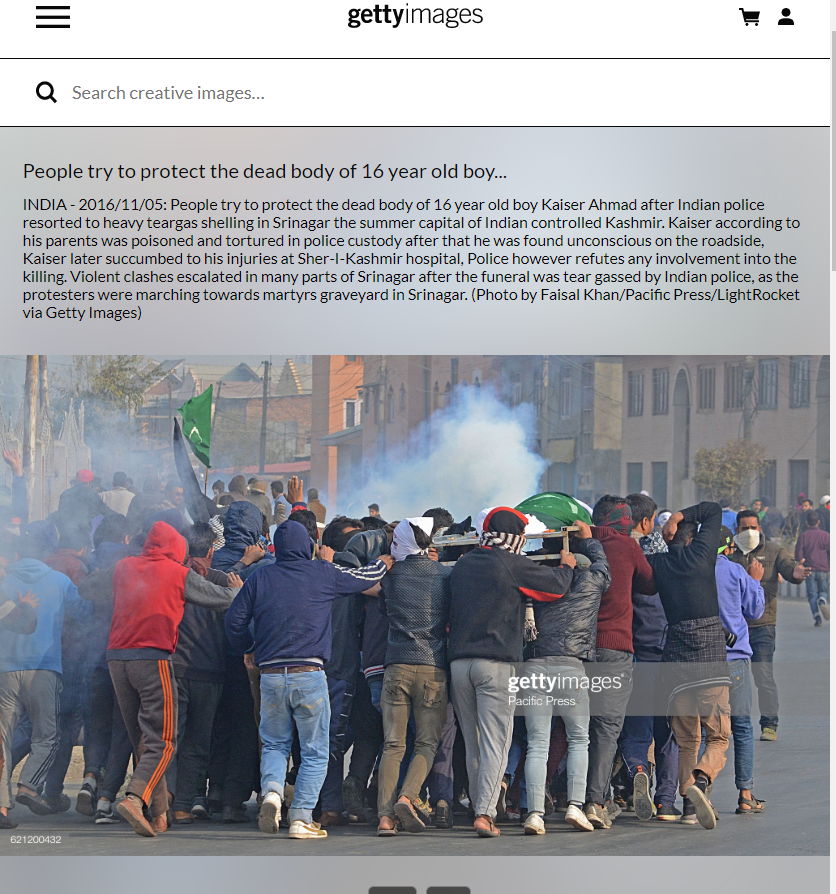 gettyimages

Search creative images...

People try to protect the dead body of 16 year old boy...

INDIA - 2016/11/05: People try to protect the dead body of 16 year old boy Kaiser Ahmad after Indian police resorted to heavy teargas shelling in Srinagar the summer capital of Indian controlled Kashmir. Kaiser according to his parents was poisoned and tortured in police custody after that he was found unconscious on the roadside, Kaiser later succumbed to his injuries at Sher-I-Kashmir hospital, Police however refutes any involvement into the killing. Violent clashes escalated in many parts of Srinagar after the funeral was tear gassed by Indian police, as the protesters were marching towards martyrs graveyard in Srinagar. (Photo by Faisal Khan/Pacific Press/LightRocket via Getty Images)

gettyimages
Pacific Press

621200432